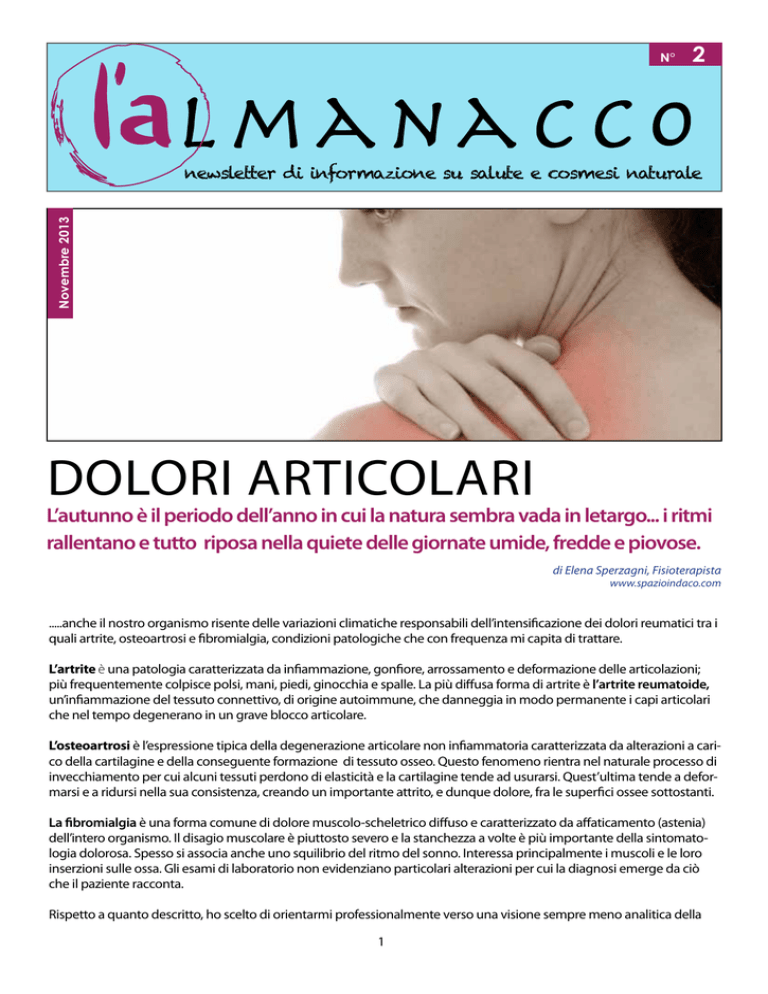 N° 2

l'aLMANACCO

newsletter di informazione su salute e cosmesi naturale

Novembre 2013

DOLORI ARTICOLARI

L'autunno è il periodo dell'anno in cui la natura sembra vada in letargo... i ritmi rallentano e tutto riposa nella quiete delle giornate umide, fredde e piovose.

di Elena Sperzagni, Fisioterapista
www.spazioindaco.com

.....anche il nostro organismo risente delle variazioni climatiche responsabili dell'intensificazione dei dolori reumatici tra i quali artrite, osteoartrosi e fibromialgia, condizioni patologiche che con frequenza mi capita di trattare.

L'artrite è una patologia caratterizzata da infiammazione, gonfiore, arrossamento e deformazione delle articolazioni; più frequentemente colpisce polsi, mani, piedi, ginocchia e spalle. La più diffusa forma di artrite è l'artrite reumatoide, un'infiammazione del tessuto connettivo, di origine autoimmune, che danneggia in modo permanente i capi articolari che nel tempo degenerano in un grave blocco articolare.

L'osteoartrosi è l'espressione tipica della degenerazione articolare non infiammatoria caratterizzata da alterazioni a carico della cartilagine e della conseguente formazione di tessuto osseo. Questo fenomeno rientra nel naturale processo di invecchiamento per cui alcuni tessuti perdono di elasticità e la cartilagine tende ad usurarsi. Quest'ultima tende a deformarsi e a ridursi nella sua consistenza, creando un importante attrito, e dunque dolore, fra le superfici ossee sottostanti.

La fibromialgia è una forma comune di dolore muscolo-scheletrico diffuso e caratterizzato da affaticamento (astenia) dell'intero organismo. Il disagio muscolare è piuttosto severo e la stanchezza a volte è più importante della sintomatologia dolorosa. Spesso si associa anche uno squilibrio del ritmo del sonno. Interessa principalmente i muscoli e le loro inserzioni sulle ossa. Gli esami di laboratorio non evidenziano particolari alterazioni per cui la diagnosi emerge da ciò che il paziente racconta.

Rispetto a quanto descritto, ho scelto di orientarmi professionalmente verso una visione sempre meno analitica della

1